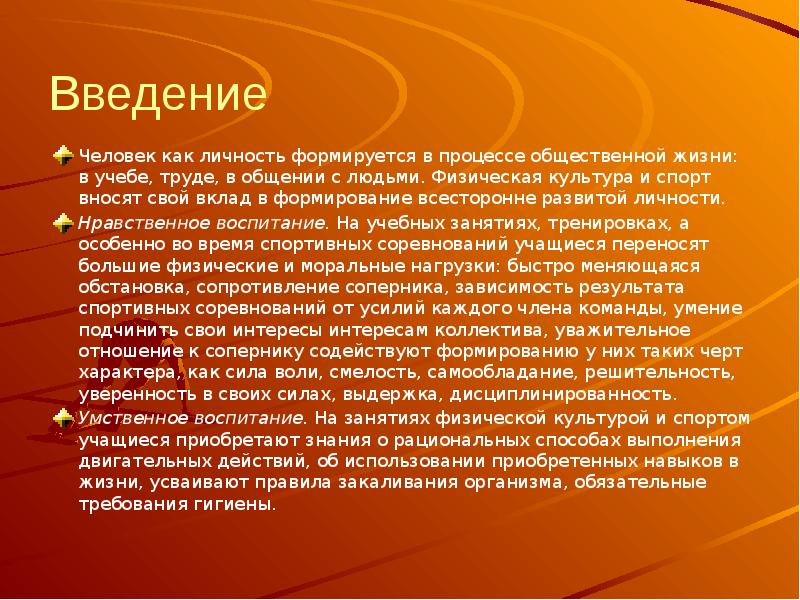 Введение

Человек как личность формируется в процессе общественной жизни: в учебе, труде, в общении с людьми. Физическая культура и спорт вносят свой вклад в формирование всесторонне развитой личности.

Нравственное воспитание. На учебных занятиях, тренировках, а особенно во время спортивных соревнований учащиеся переносят большие физические и моральные нагрузки: быстро меняющаяся обстановка, сопротивление соперника, зависимость результата спортивных соревнований от усилий каждого члена команды, умение подчинить свои интересы интересам коллектива, уважительное отношение к сопернику содействуют формированию у них таких черт характера, как сила воли, смелость, самообладание, решительность, уверенность в своих силах, выдержка, дисциплинированность.

Умственное воспитание. На занятиях физической культурой и спортом учащиеся приобретают знания о рациональных способах выполнения двигательных действий, об использовании приобретенных навыков в жизни, усваивают правила закаливания организма, обязательные требования гигиены.